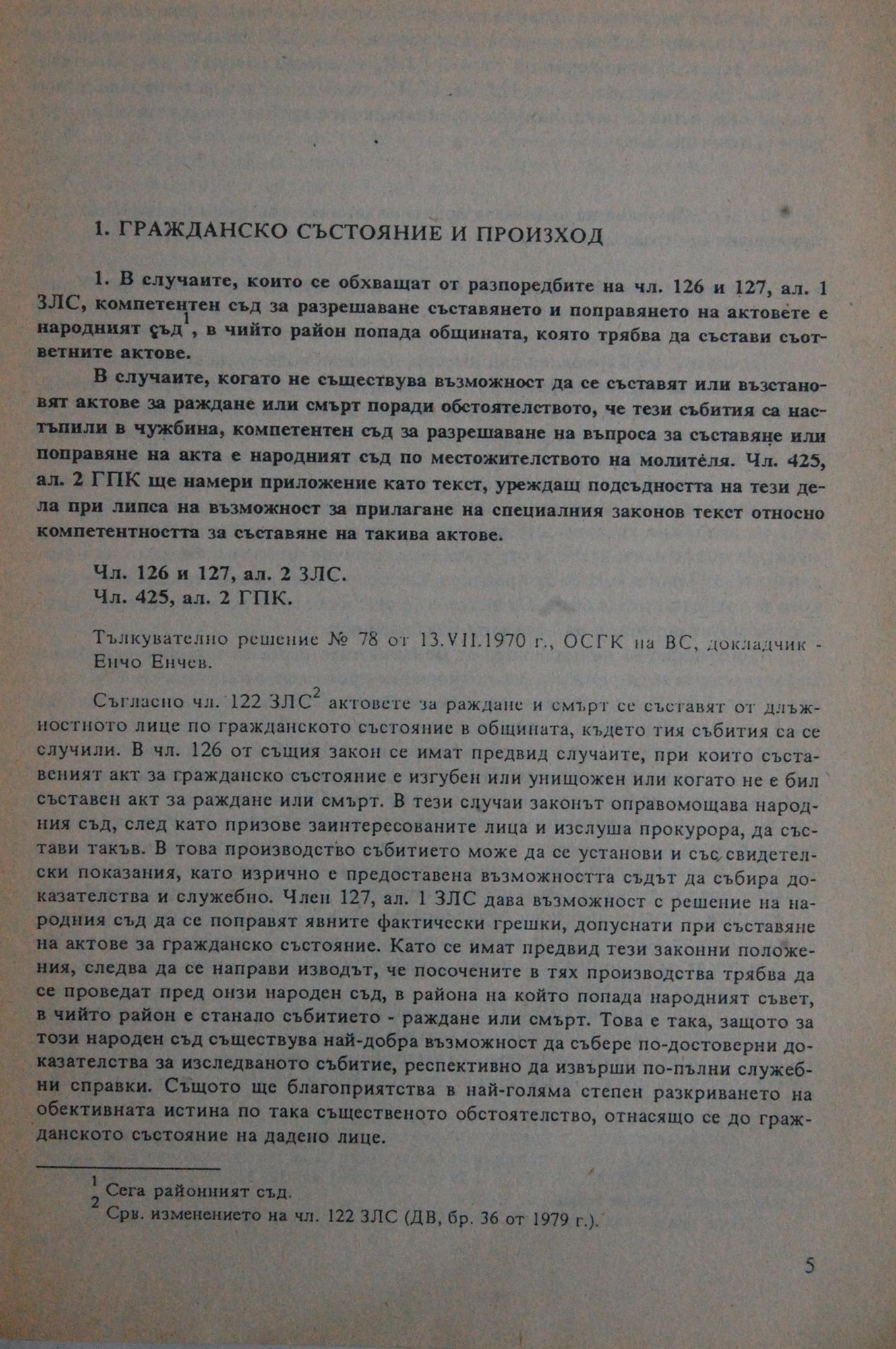 1. ГРАЖДАНСКО СЪСТОЯНИЕ И ПРОИЗХОД

1. В случаите, които се обхващат от разпоредбите на чл. 126 и 127, ал. 1 ЗЛС, компетентен съд за разрешаване съставянето и поправянето на актовете е народният съд$^1$, в чийто район попада общината, която трябва да състави съответните актове.

В случаите, когато не съществува възможност да се съставят или възстановят актове за раждане или смърт поради обстоятелството, че тези събития са настъпили в чужбина, компетентен съд за разрешаване на въпроса за съставяне или поправяне на акта е народният съд по местожителството на молителя. Чл. 425, ал. 2 ГПК ще намери приложение като текст, уреждащ подсъдността на тези дела при липса на възможност за прилагане на специалния законов текст относно компетентността за съставяне на такива актове.

Чл. 126 и 127, ал. 2 ЗЛС.
Чл. 425, ал. 2 ГПК.

Тълкувателно решение № 78 от 13.VII.1970 г., ОСГК на ВС, докладчик - Енчо Енчев.

Съгласно чл. 122 ЗЛС$^2$ актовете за раждане и смърт се съставят от длъжностното лице по гражданското състояние в общината, където тия събития са се случили. В чл. 126 от същия закон се имат предвид случаите, при които съставеният акт за гражданско състояние е изгубен или унищожен или когато не е бил съставен акт за раждане или смърт. В тези случаи законът оправомощава народния съд, след като призове заинтересованите лица и изслуша прокурора, да състави такъв. В това производство събитието може да се установи и със свидетелски показания, като изрично е предоставена възможността съдът да събира доказателства и служебно. Член 127, ал. 1 ЗЛС дава възможност с решение на народния съд да се поправят явните фактически грешки, допуснати при съставяне на актове за гражданско състояние. Като се имат предвид тези законни положения, следва да се направи изводът, че посочените в тях производства трябва да се проведат пред онзи народен съд, в района на който попада народният съвет, в чийто район е станало събитието - раждане или смърт. Това е така, защото за този народен съд съществува най-добра възможност да събере по-достоверни доказателства за изследваното събитие, респективно да извърши по-пълни служебни справки. Същото ще благоприятства в най-голяма степен разкриването на обективната истина по така същественото обстоятелство, отнасящо се до гражданското състояние на дадено лице.

$^1$ Сега районният съд.
$^2$ Срв. изменението на чл. 122 ЗЛС (ДВ, бр. 36 от 1979 г.).

5